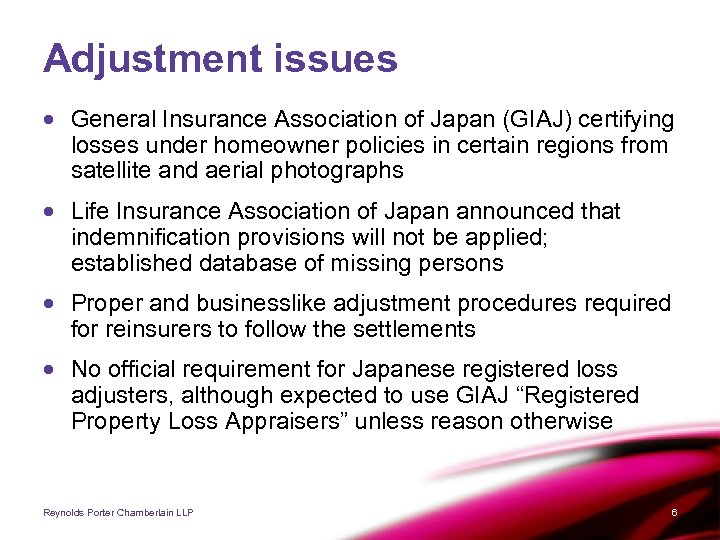 Adjustment issues

• General Insurance Association of Japan (GIAJ) certifying losses under homeowner policies in certain regions from satellite and aerial photographs

• Life Insurance Association of Japan announced that indemnification provisions will not be applied; established database of missing persons

• Proper and businesslike adjustment procedures required for reinsurers to follow the settlements

• No official requirement for Japanese registered loss adjusters, although expected to use GIAJ "Registered Property Loss Appraisers" unless reason otherwise

Reynolds Porter Chamberlain LLP

6